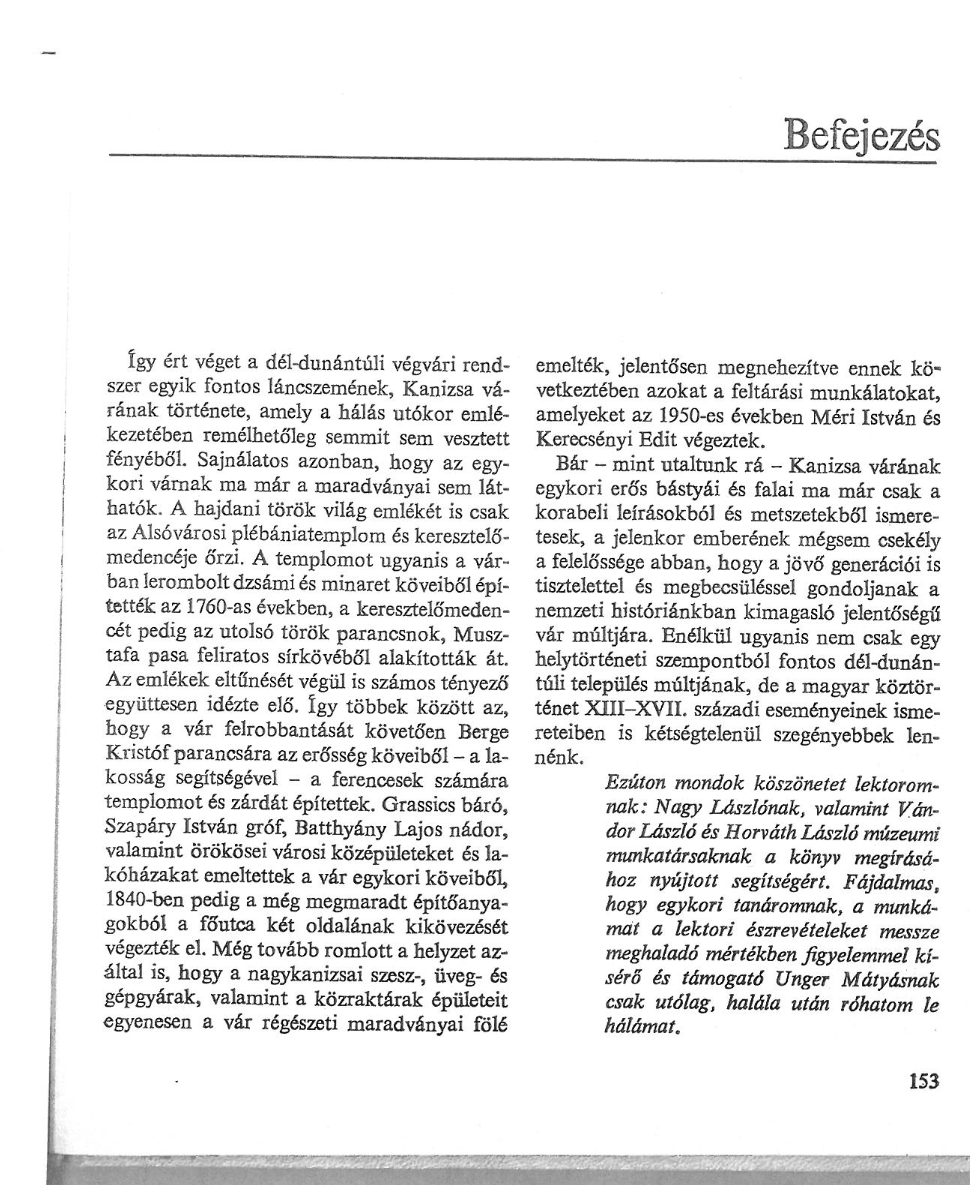 Befejezés

Így ért véget a dél-dunántúli végvári rendszer egyik fontos láncszemének, Kanizsa várának története, amely a hálás utókor emlékezetében remélhetőleg semmit sem vesztett fényéből. Sajnálatos azonban, hogy az egykori várnak ma már a maradványai sem láthatók. A hajdani török világ emlékét is csak az Alsóvárosi plébániatemplom és keresztelőmedencéje őrzi. A templomot ugyanis a várban lerombolt dzsámi és minaret köveiből építették az 1760-as években, a keresztelőmedencét pedig az utolsó török parancsnok, Musztafa pasa feliratos sírkövéből alakították át. Az emlékek eltűnését végül is számos tényező együttesen idézte elő. Így többek között az, hogy a vár felrobbantását követően Berge Kristóf parancsára az erősség köveiből – a lakosság segítségével – a ferencesek számára templomot és zárdát építettek. Grassics báró, Szapáry István gróf, Batthyány Lajos nádor, valamint örökösei városi középületeket és lakóházakat emeltettek a vár egykori köveiből, 1840-ben pedig a még megmaradt építőanyagokból a főutca két oldalának kikövezését végezték el. Még tovább romlott a helyzet azáltal is, hogy a nagykanizsai szesz-, üveg- és gépgyárak, valamint a közraktárak épületeit egyenesen a vár régészeti maradványai fölé emelték, jelentősen megnehezítve ennek következtében azokat a feltárási munkálatokat, amelyeket az 1950-es években Méri István és Kerecsényi Edit végeztek.

Bár – mint utaltunk rá – Kanizsa várának egykori erős bástyái és falai ma már csak a korabeli leírásokból és metszetekből ismeretesek, a jelenkor emberének mégsem csekély a felelőssége abban, hogy a jövő generációi is tisztelettel és megbecsüléssel gondoljanak a nemzeti históriánkban kimagasló jelentőségű vár múltjára. Enélkül ugyanis nem csak egy helytörténeti szempontból fontos dél-dunántúli település múltjának, de a magyar köztörténet XIII–XVII. századi eseményeinek ismereteiben is kétségtelenül szegényebbek lennénk.

Ezúton mondok köszönetet lektoromnak: Nagy Lászlónak, valamint Vándor László és Horváth László múzeumi munkatársaknak a könyv megírásához nyújtott segítségért. Fájdalmas, hogy egykori tanáromnak, a munkámat a lektori észrevételeket messze meghaladó mértékben figyelemmel kísérő és támogató Unger Mátyásnak csak utólag, halála után róhatom le hálámat.

153